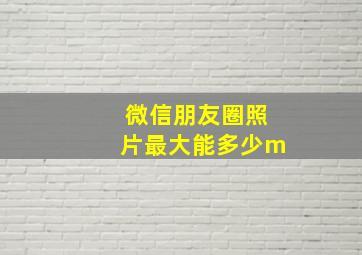 微信朋友圈照片最大能多少m